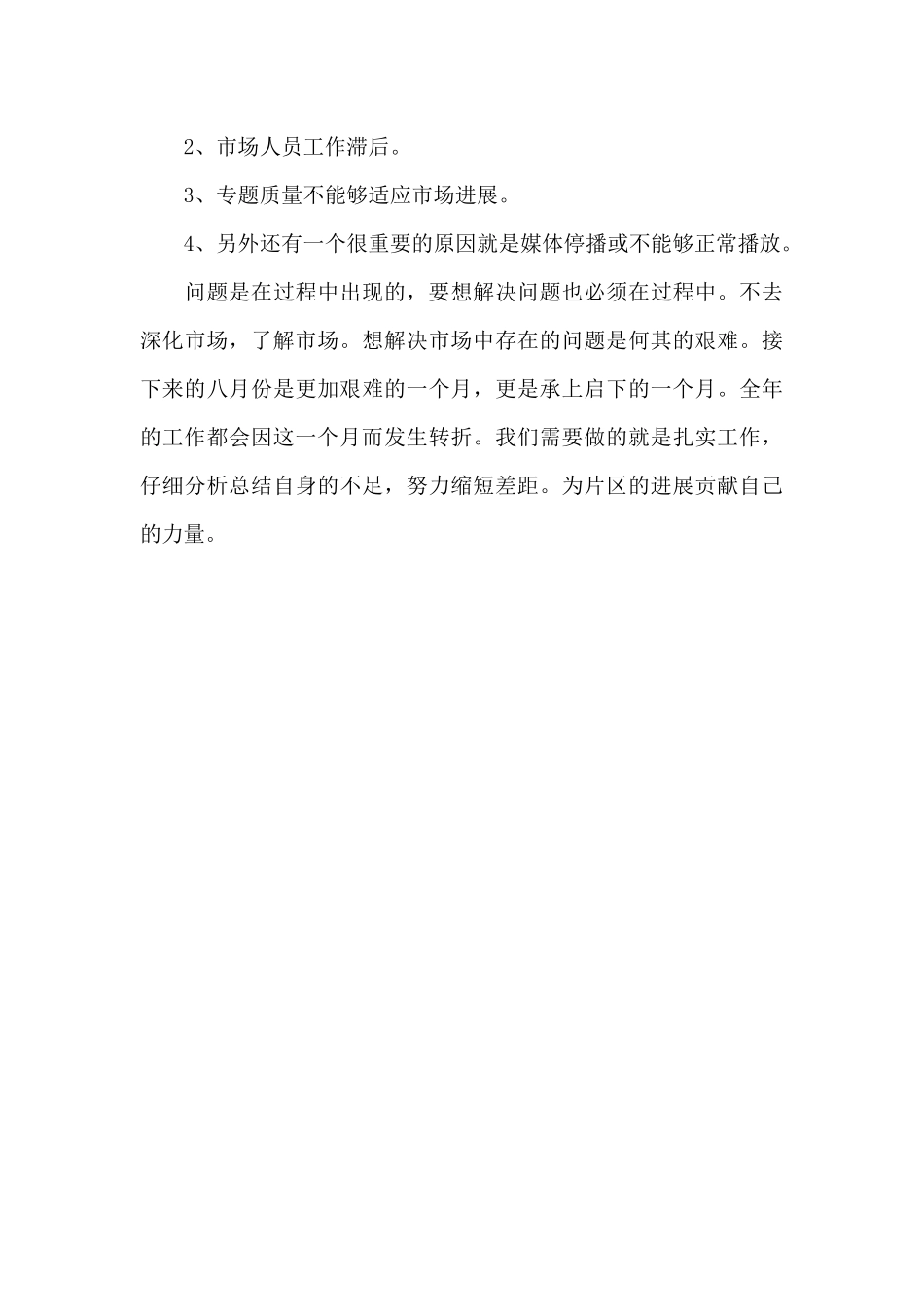 2、市场人员工作滞后。

3、专题质量不能够适应市场进展。

4、另外还有一个很重要的原因就是媒体停播或不能够正常播放。

问题是在过程中出现的，要想解决问题也必须在过程中。不去深化市场，了解市场。想解决市场中存在的问题是何其的艰难。接下来的八月份是更加艰难的一个月，更是承上启下的一个月。全年的工作都会因这一个月而发生转折。我们需要做的就是扎实工作，仔细分析总结自身的不足，努力缩短差距。为片区的进展贡献自己的力量。